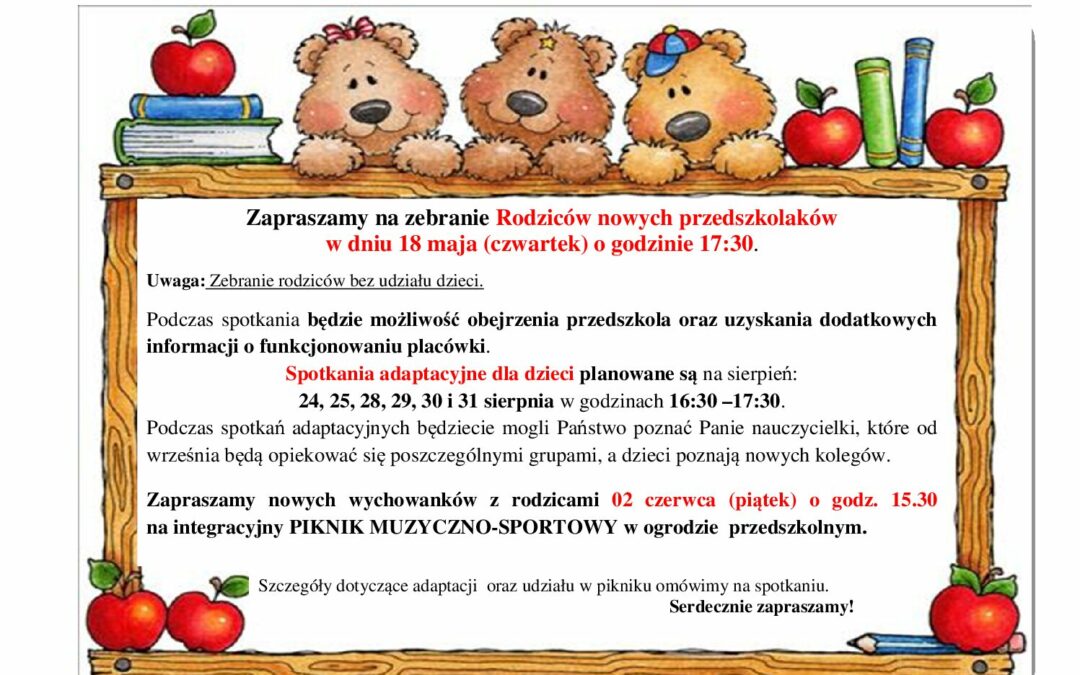 Zapraszamy na zebranie Rodziców nowych przedszkolaków w dniu 18 maja (czwartek) o godzinie 17:30.

Uwaga: Zebranie rodziców bez udziału dzieci.

Podczas spotkania będzie możliwość obejrzenia przedszkola oraz uzyskania dodatkowych informacji o funkcjonowaniu placówki.

Spotkania adaptacyjne dla dzieci planowane są na sierpień:
24, 25, 28, 29, 30 i 31 sierpnia w godzinach 16:30 –17:30.
Podczas spotkań adaptacyjnych będziecie mogli Państwo poznać Panie nauczycielki, które od września będą opiekować się poszczególnymi grupami, a dzieci poznają nowych kolegów.

Zapraszamy nowych wychowanków z rodzicami 02 czerwca (piątek) o godz. 15.30 na integracyjny PIKNIK MUZYCZNO-SPORTOWY w ogrodzie przedszkolnym.

Szczegóły dotyczące adaptacji oraz udziału w pikniku omówimy na spotkaniu.
Serdecznie zapraszamy!